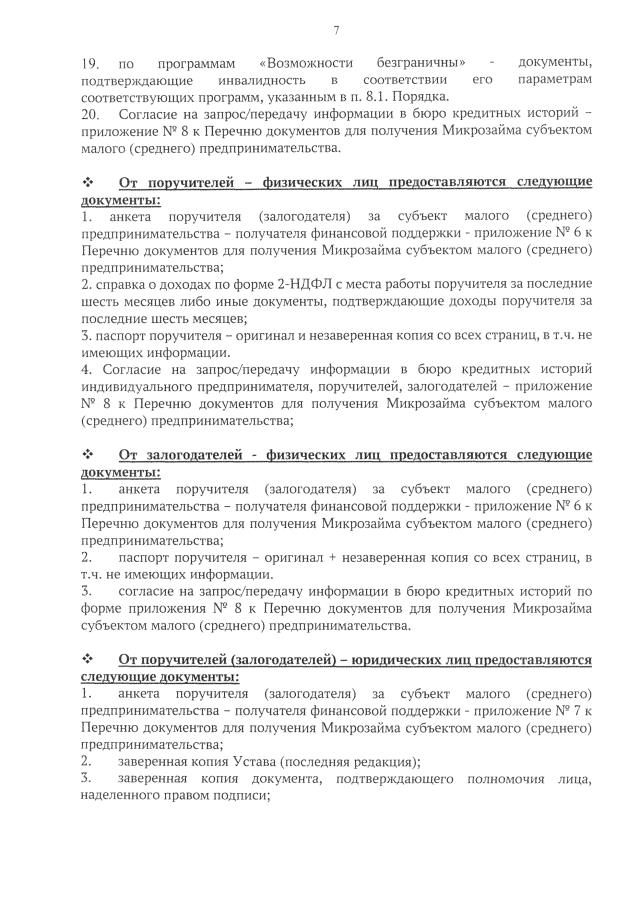 7

19. по программам «Возможности безграничны» - документы, подтверждающие инвалидность в соответствии его параметрам соответствующих программ, указанным в п. 8.1. Порядка.
20. Согласие на запрос/передачу информации в бюро кредитных историй – приложение № 8 к Перечню документов для получения Микрозайма субъектом малого (среднего) предпринимательства.

❖ От поручителей – физических лиц предоставляются следующие документы:
1. анкета поручителя (залогодателя) за субъект малого (среднего) предпринимательства – получателя финансовой поддержки - приложение № 6 к Перечню документов для получения Микрозайма субъектом малого (среднего) предпринимательства;
2. справка о доходах по форме 2-НДФЛ с места работы поручителя за последние шесть месяцев либо иные документы, подтверждающие доходы поручителя за последние шесть месяцев;
3. паспорт поручителя – оригинал и незаверенная копия со всех страниц, в т.ч. не имеющих информации.
4. Согласие на запрос/передачу информации в бюро кредитных историй индивидуального предпринимателя, поручителей, залогодателей – приложение № 8 к Перечню документов для получения Микрозайма субъектом малого (среднего) предпринимательства;

❖ От залогодателей - физических лиц предоставляются следующие документы:
1. анкета поручителя (залогодателя) за субъект малого (среднего) предпринимательства – получателя финансовой поддержки - приложение № 6 к Перечню документов для получения Микрозайма субъектом малого (среднего) предпринимательства;
2. паспорт поручителя – оригинал + незаверенная копия со всех страниц, в т.ч. не имеющих информации.
3. согласие на запрос/передачу информации в бюро кредитных историй по форме приложения № 8 к Перечню документов для получения Микрозайма субъектом малого (среднего) предпринимательства.

❖ От поручителей (залогодателей) – юридических лиц предоставляются следующие документы:
1. анкета поручителя (залогодателя) за субъект малого (среднего) предпринимательства – получателя финансовой поддержки - приложение № 7 к Перечню документов для получения Микрозайма субъектом малого (среднего) предпринимательства;
2. заверенная копия Устава (последняя редакция);
3. заверенная копия документа, подтверждающего полномочия лица, наделенного правом подписи;